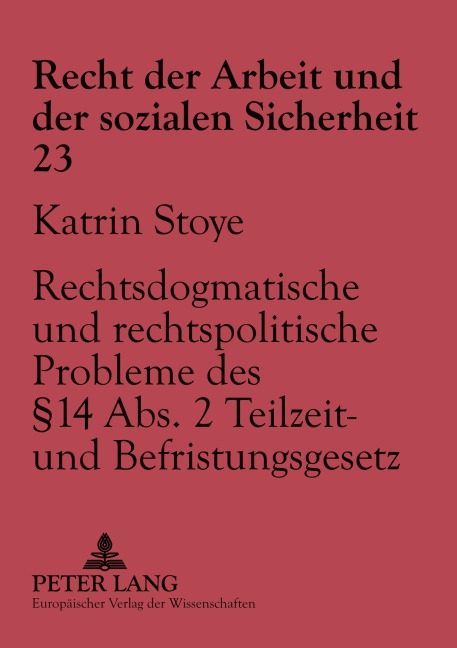 Recht der Arbeit und der sozialen Sicherheit
23

Katrin Stoye

Rechtsdogmatische und rechtspolitische Probleme des §14 Abs. 2 Teilzeit- und Befristungsgesetz

PETER LANG
Europäischer Verlag der Wissenschaften